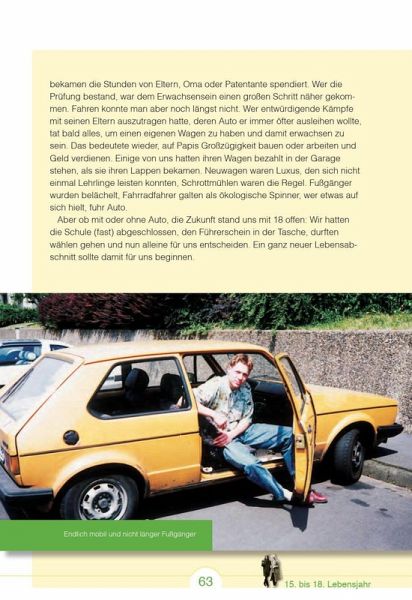 bekamen die Stunden von Eltern, Oma oder Patentante spendiert. Wer die Prüfung bestand, war dem Erwachsensein einen großen Schritt näher gekommen. Fahren konnte man aber noch längst nicht. Wer entwürdigende Kämpfe mit seinen Eltern auszutragen hatte, deren Auto er immer öfter ausleihen wollte, tat bald alles, um einen eigenen Wagen zu haben und damit erwachsen zu sein. Das bedeutete wieder, auf Papis Großzügigkeit bauen oder arbeiten und Geld verdienen. Einige von uns hatten ihren Wagen bezahlt in der Garage stehen, als sie ihren Lappen bekamen. Neuwagen waren Luxus, den sich nicht einmal Lehrlinge leisten konnten, Schrottmühlen waren die Regel. Fußgänger wurden belächelt, Fahrradfahrer galten als ökologische Spinner, wer etwas auf sich hielt, fuhr Auto.

Aber ob mit oder ohne Auto, die Zukunft stand uns mit 18 offen: Wir hatten die Schule (fast) abgeschlossen, den Führerschein in der Tasche, durften wählen gehen und nun alleine für uns entscheiden. Ein ganz neuer Lebensabschnitt sollte damit für uns beginnen.

Endlich mobil und nicht länger Fußgänger

63

15. bis 18. Lebensjahr